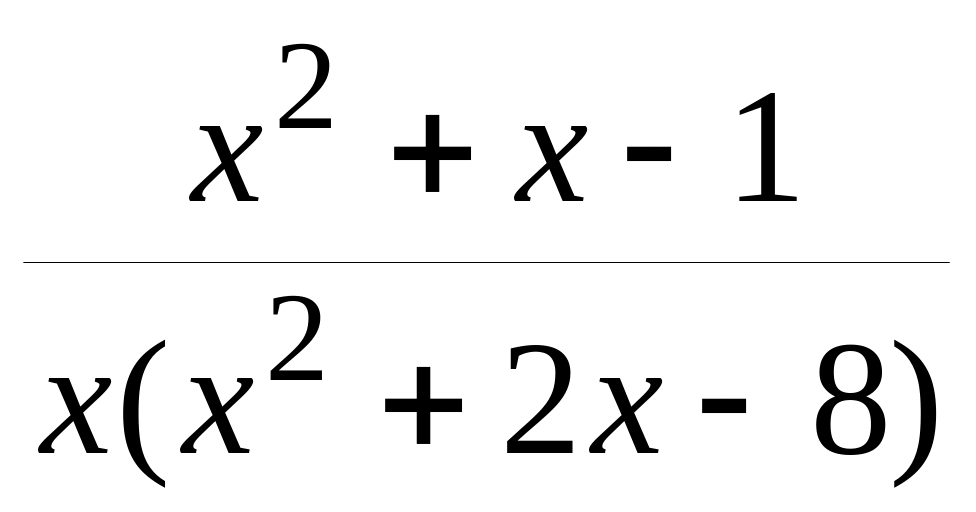 $\frac{x^2+x-1}{x(x^2+2x-8)}$